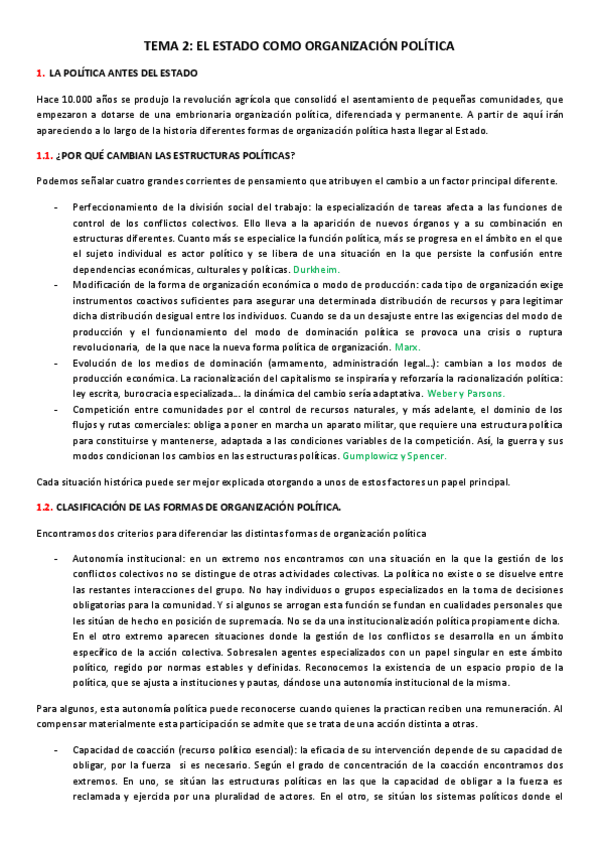 TEMA 2: EL ESTADO COMO ORGANIZACIÓN POLÍTICA

1. LA POLÍTICA ANTES DEL ESTADO

Hace 10.000 años se produjo la revolución agrícola que consolidó el asentamiento de pequeñas comunidades, que empezaron a dotarse de una embrionaria organización política, diferenciada y permanente. A partir de aquí irán apareciendo a lo largo de la historia diferentes formas de organización política hasta llegar al Estado.

1.1. ¿POR QUÉ CAMBIAN LAS ESTRUCTURAS POLÍTICAS?

Podemos señalar cuatro grandes corrientes de pensamiento que atribuyen el cambio a un factor principal diferente.

- Perfeccionamiento de la división social del trabajo: la especialización de tareas afecta a las funciones de control de los conflictos colectivos. Ello lleva a la aparición de nuevos órganos y a su combinación en estructuras diferentes. Cuanto más se especialice la función política, más se progresa en el ámbito en el que el sujeto individual es actor político y se libera de una situación en la que persiste la confusión entre dependencias económicas, culturales y políticas. Durkheim.
- Modificación de la forma de organización económica o modo de producción: cada tipo de organización exige instrumentos coactivos suficientes para asegurar una determinada distribución de recursos y para legitimar dicha distribución desigual entre los individuos. Cuando se da un desajuste entre las exigencias del modo de producción y el funcionamiento del modo de dominación política se provoca una crisis o ruptura revolucionaria, de la que nace la nueva forma política de organización. Marx.
- Evolución de los medios de dominación (armamento, administración legal…): cambian a los modos de producción económica. La racionalización del capitalismo se inspiraría y reforzaría la racionalización política: ley escrita, burocracia especializada… la dinámica del cambio sería adaptativa. Weber y Parsons.
- Competición entre comunidades por el control de recursos naturales, y más adelante, el dominio de los flujos y rutas comerciales: obliga a poner en marcha un aparato militar, que requiere una estructura política para constituirse y mantenerse, adaptada a las condiciones variables de la competición. Así, la guerra y sus modos condicionan los cambios en las estructuras políticas. Gumplowicz y Spencer.

Cada situación histórica puede ser mejor explicada otorgando a unos de estos factores un papel principal.

1.2. CLASIFICACIÓN DE LAS FORMAS DE ORGANIZACIÓN POLÍTICA.

Encontramos dos criterios para diferenciar las distintas formas de organización política

- Autonomía institucional: en un extremo nos encontramos con una situación en la que la gestión de los conflictos colectivos no se distingue de otras actividades colectivas. La política no existe o se disuelve entre las restantes interacciones del grupo. No hay individuos o grupos especializados en la toma de decisiones obligatorias para la comunidad. Y si algunos se arrogan esta función se fundan en cualidades personales que les sitúan de hecho en posición de supremacía. No se da una institucionalización política propiamente dicha.
En el otro extremo aparecen situaciones donde la gestión de los conflictos se desarrolla en un ámbito específico de la acción colectiva. Sobresalen agentes especializados con un papel singular en este ámbito político, regido por normas estables y definidas. Reconocemos la existencia de un espacio propio de la política, que se ajusta a instituciones y pautas, dándose una autonomía institucional de la misma.

Para algunos, esta autonomía política puede reconocerse cuando quienes la practican reciben una remuneración. Al compensar materialmente esta participación se admite que se trata de una acción distinta a otras.

- Capacidad de coacción (recurso político esencial): la eficacia de su intervención depende de su capacidad de obligar, por la fuerza si es necesario. Según el grado de concentración de la coacción encontramos dos extremos. En uno, se sitúan las estructuras políticas en las que la capacidad de obligar a la fuerza es reclamada y ejercida por una pluralidad de actores. En el otro, se sitúan los sistemas políticos donde el